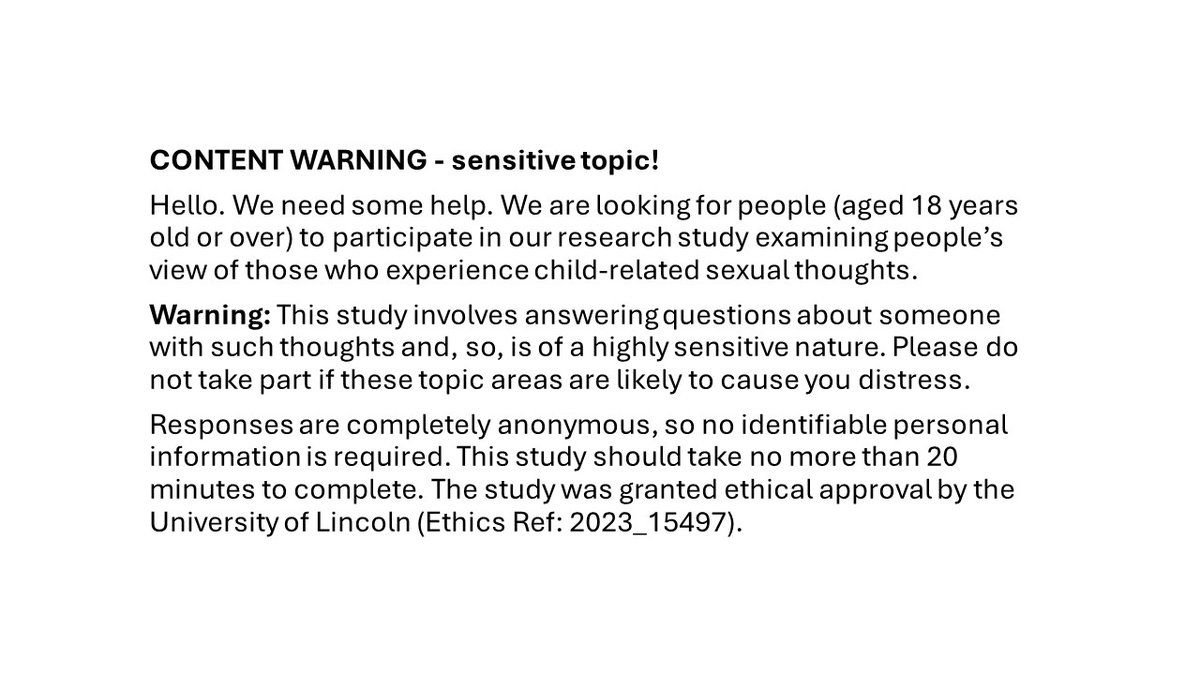 CONTENT WARNING - sensitive topic!

Hello. We need some help. We are looking for people (aged 18 years old or over) to participate in our research study examining people's view of those who experience child-related sexual thoughts.

Warning: This study involves answering questions about someone with such thoughts and, so, is of a highly sensitive nature. Please do not take part if these topic areas are likely to cause you distress.

Responses are completely anonymous, so no identifiable personal information is required. This study should take no more than 20 minutes to complete. The study was granted ethical approval by the University of Lincoln (Ethics Ref: 2023_15497).